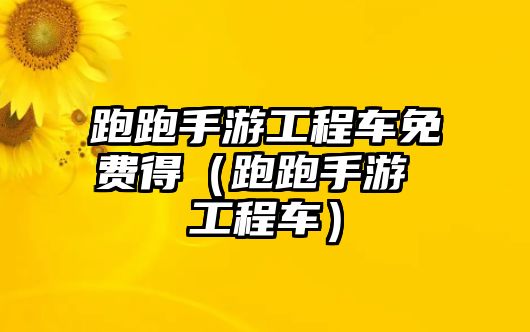 跑跑手游工程车免费得（跑跑手游工程车）